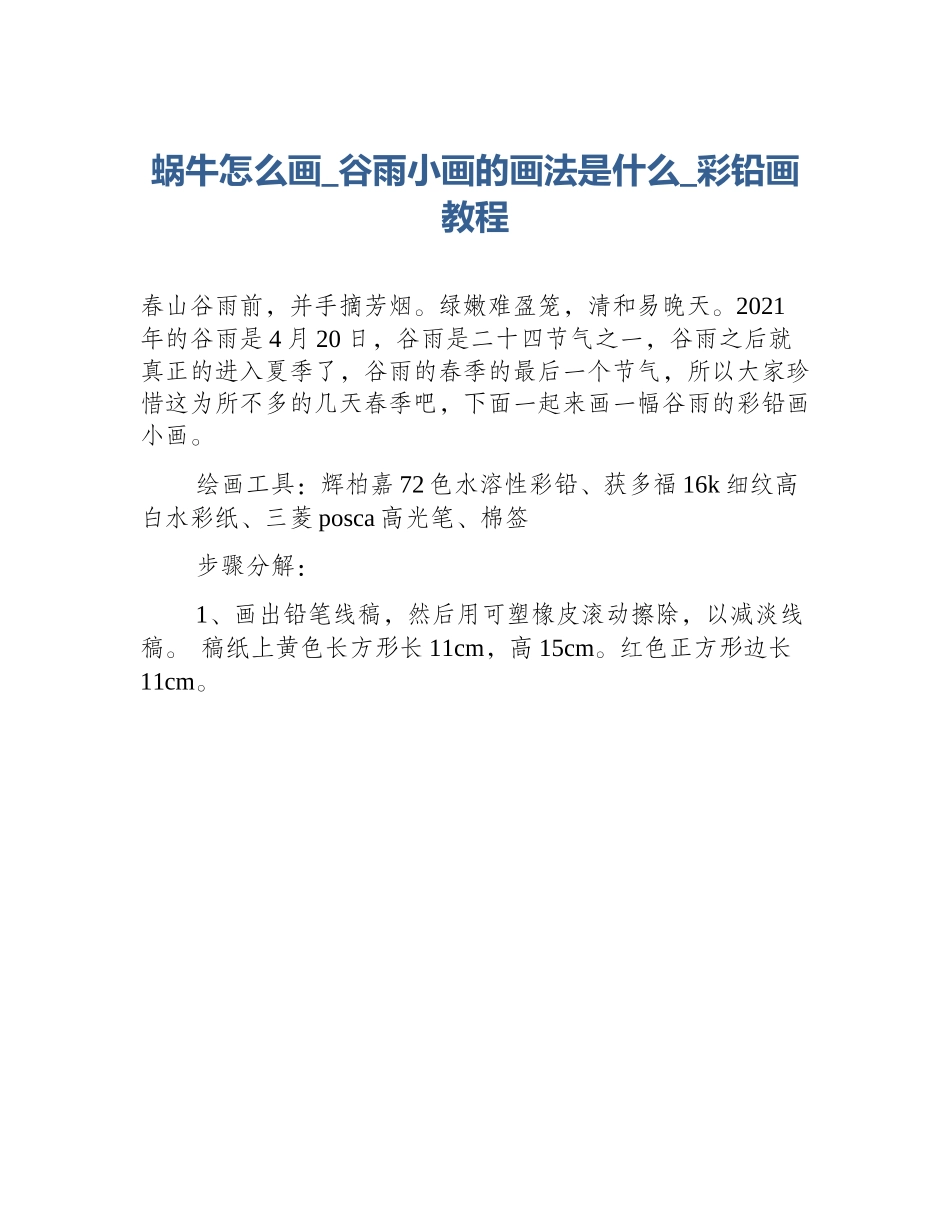 蜗牛怎么画_谷雨小画的画法是什么_彩铅画教程

春山谷雨前，并手摘芳烟。绿嫩难盈笼，清和易晚天。2021年的谷雨是4月20日，谷雨是二十四节气之一，谷雨之后就真正的进入夏季了，谷雨的春季的最后一个节气，所以大家珍惜这为所不多的几天春季吧，下面一起来画一幅谷雨的彩铅画小画。

绘画工具：辉柏嘉72色水溶性彩铅、获多福16k细纹高白水彩纸、三菱posca高光笔、棉签

步骤分解：

1、画出铅笔线稿，然后用可塑橡皮滚动擦除，以减淡线稿。 稿纸上黄色长方形长11cm，高15cm。红色正方形边长11cm。